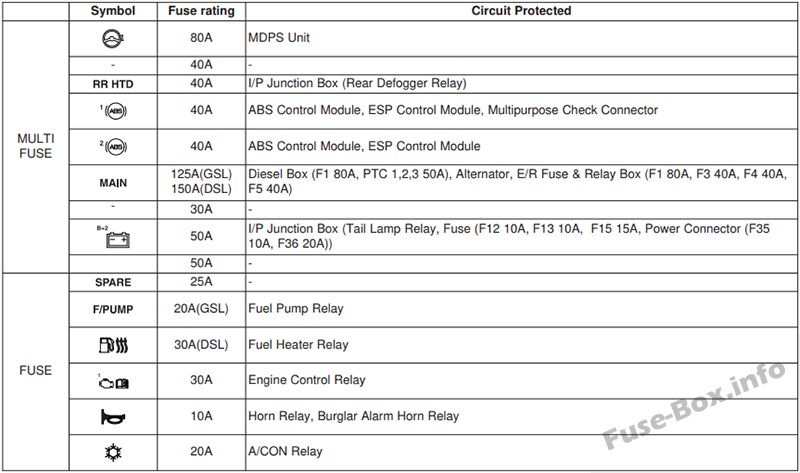 |  | Symbol | Fuse rating | Circuit Protected |
|---|---|---|---|
| MULTI FUSE |  | 80A | MDPS Unit |
|  | - | 40A | - |
|  | RR HTD | 40A | I/P Junction Box (Rear Defogger Relay) |
|  | 1 ABS | 40A | ABS Control Module, ESP Control Module, Multipurpose Check Connector |
|  | 2 ABS | 40A | ABS Control Module, ESP Control Module |
|  | MAIN | 125A(GSL) 150A(DSL) | Diesel Box (F1 80A, PTC 1,2,3 50A), Alternator, E/R Fuse & Relay Box (F1 80A, F3 40A, F4 40A, F5 40A) |
|  | - | 30A | - |
|  | B+2 | 50A | I/P Junction Box (Tail Lamp Relay, Fuse (F12 10A, F13 10A, F15 15A, Power Connector (F35 10A, F36 20A)) |
|  |  | 50A | - |
| FUSE | SPARE | 25A | - |
|  | F/PUMP | 20A(GSL) | Fuel Pump Relay |
|  |  | 30A(DSL) | Fuel Heater Relay |
|  | 1 | 30A | Engine Control Relay |
|  |  | 10A | Horn Relay, Burglar Alarm Horn Relay |
|  |  | 20A | A/CON Relay |

Fuse-Box.info